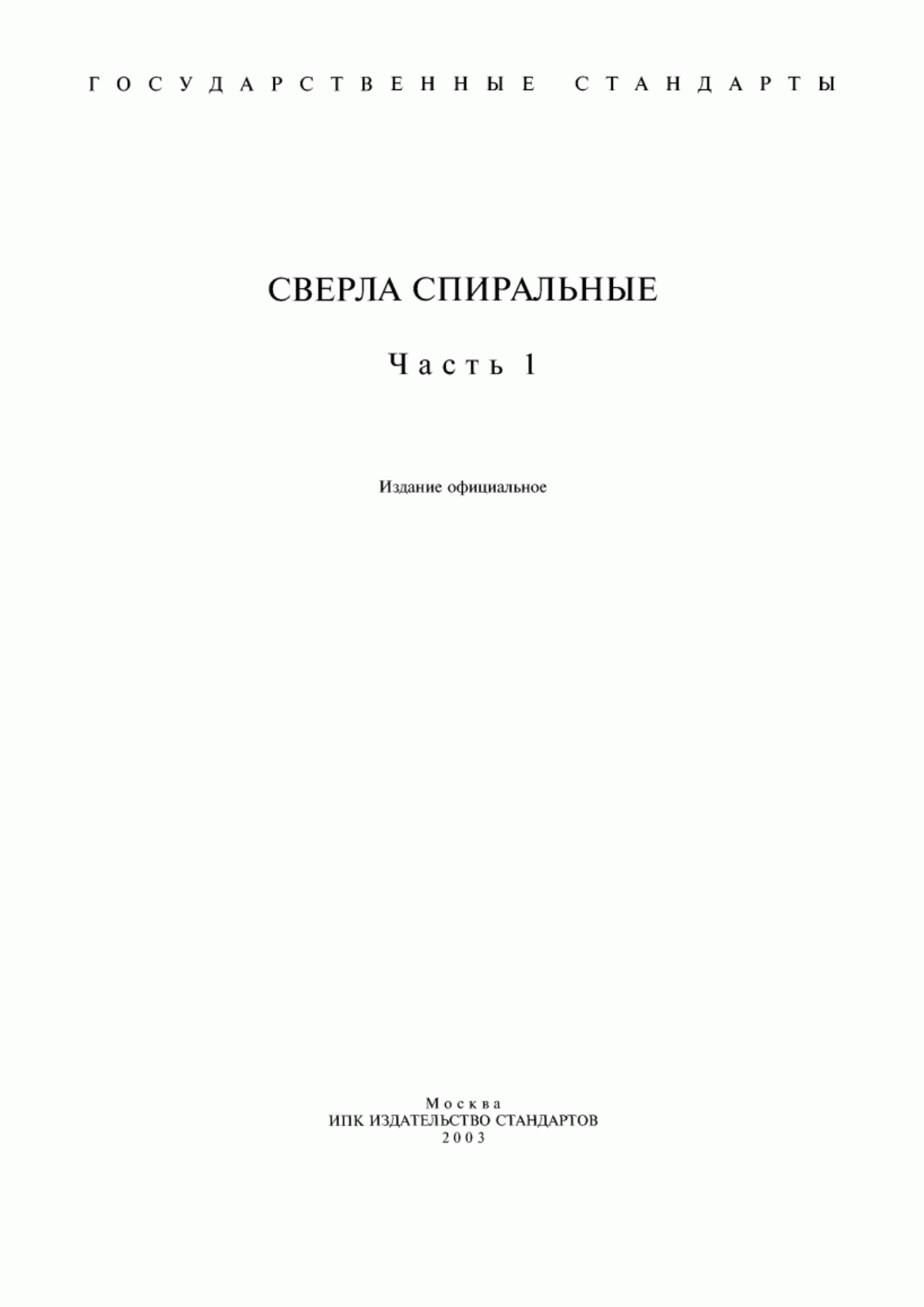 ГОСУДАРСТВЕННЫЕ СТАНДАРТЫ

СВЕРЛА СПИРАЛЬНЫЕ

Часть 1

Издание официальное

Москва
ИПК ИЗДАТЕЛЬСТВО СТАНДАРТОВ
2003